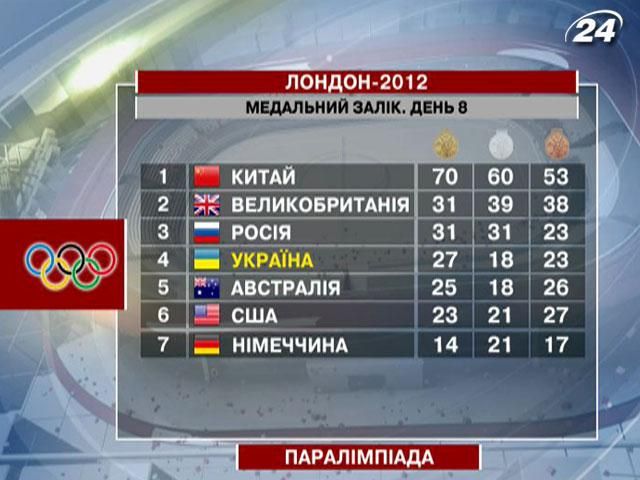 24

ЛОНДОН-2012

МЕДАЛЬНИЙ ЗАЛІК. ДЕНЬ 8

| | | | | |
|---|---|---|---|---|
| 1 | КИТАЙ | 70 | 60 | 53 |
| 2 | ВЕЛИКОБРИТАНІЯ | 31 | 39 | 38 |
| 3 | РОСІЯ | 31 | 31 | 23 |
| 4 | УКРАЇНА | 27 | 18 | 23 |
| 5 | АВСТРАЛІЯ | 25 | 18 | 26 |
| 6 | США | 23 | 21 | 27 |
| 7 | НІМЕЧЧИНА | 14 | 21 | 17 |

ПАРАЛІМПІАДА